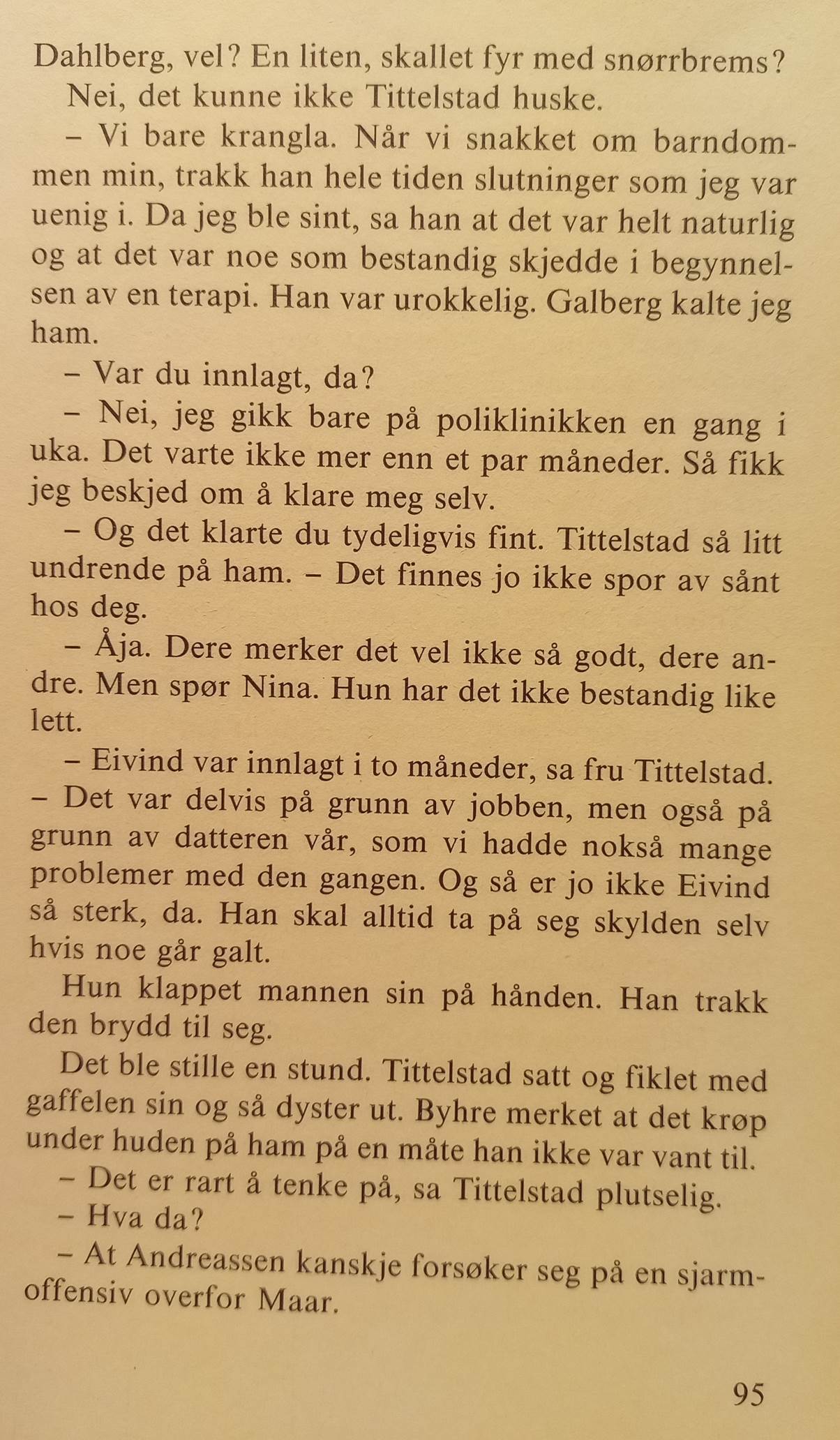 Dahlberg, vel? En liten, skallet fyr med snørrbrems?

Nei, det kunne ikke Tittelstad huske.

– Vi bare krangla. Når vi snakket om barndommen min, trakk han hele tiden slutninger som jeg var uenig i. Da jeg ble sint, sa han at det var helt naturlig og at det var noe som bestandig skjedde i begynnelsen av en terapi. Han var urokkelig. Galberg kalte jeg ham.

– Var du innlagt, da?

– Nei, jeg gikk bare på poliklinikken en gang i uka. Det varte ikke mer enn et par måneder. Så fikk jeg beskjed om å klare meg selv.

– Og det klarte du tydeligvis fint. Tittelstad så litt undrende på ham. – Det finnes jo ikke spor av sånt hos deg.

– Åja. Dere merker det vel ikke så godt, dere andre. Men spør Nina. Hun har det ikke bestandig like lett.

– Eivind var innlagt i to måneder, sa fru Tittelstad. – Det var delvis på grunn av jobben, men også på grunn av datteren vår, som vi hadde nokså mange problemer med den gangen. Og så er jo ikke Eivind så sterk, da. Han skal alltid ta på seg skylden selv hvis noe går galt.

Hun klappet mannen sin på hånden. Han trakk den brydd til seg.

Det ble stille en stund. Tittelstad satt og fiklet med gaffelen sin og så dyster ut. Byhre merket at det krøp under huden på ham på en måte han ikke var vant til.

– Det er rart å tenke på, sa Tittelstad plutselig.

– Hva da?

– At Andreassen kanskje forsøker seg på en sjarmoffensiv overfor Maar.

95